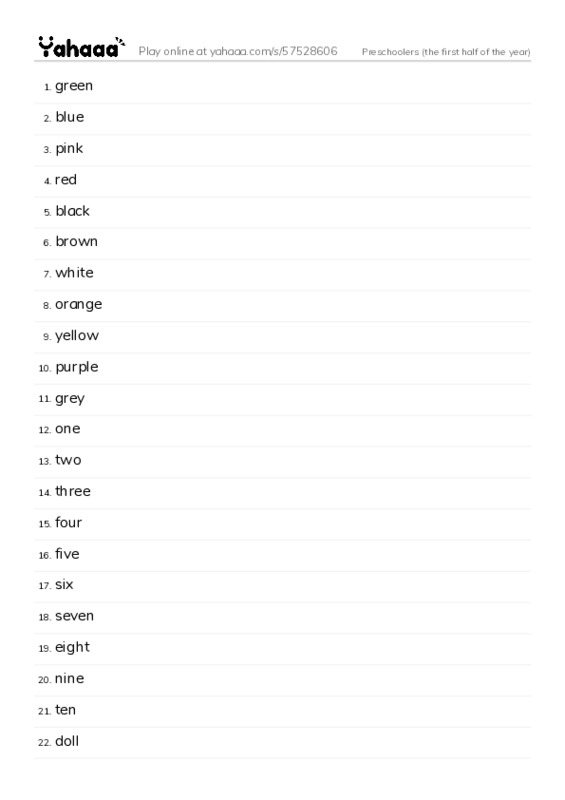 Yahaaa Play online at yahaaa.com/s/57528606 Preschoolers (the first half of the year)

1. green
2. blue
3. pink
4. red
5. black
6. brown
7. white
8. orange
9. yellow
10. purple
11. grey
12. one
13. two
14. three
15. four
16. five
17. six
18. seven
19. eight
20. nine
21. ten
22. doll